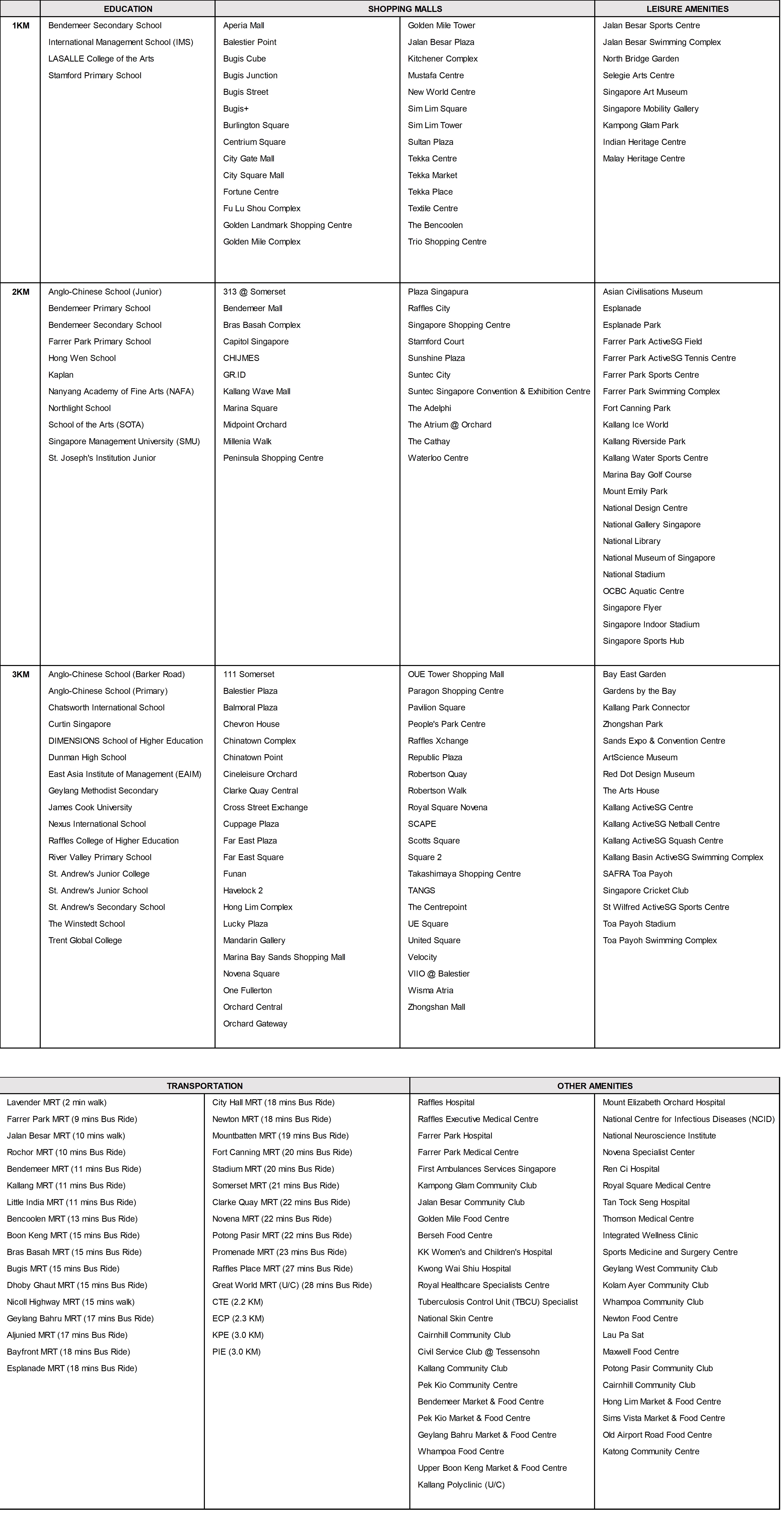 | | EDUCATION | SHOPPING MALLS | | LEISURE AMENITIES |
|---|---|---|---|---|
| 1KM | Bendemeer Secondary School<br>International Management School (IMS)<br>LASALLE College of the Arts<br>Stamford Primary School | Aperia Mall<br>Balestier Point<br>Bugis Cube<br>Bugis Junction<br>Bugis Street<br>Bugis+<br>Burlington Square<br>Centrium Square<br>City Gate Mall<br>City Square Mall<br>Fortune Centre<br>Fu Lu Shou Complex<br>Golden Landmark Shopping Centre<br>Golden Mile Complex | Golden Mile Tower<br>Jalan Besar Plaza<br>Kitchener Complex<br>Mustafa Centre<br>New World Centre<br>Sim Lim Square<br>Sim Lim Tower<br>Sultan Plaza<br>Tekka Centre<br>Tekka Market<br>Tekka Place<br>Textile Centre<br>The Bencoolen<br>Trio Shopping Centre | Jalan Besar Sports Centre<br>Jalan Besar Swimming Complex<br>North Bridge Garden<br>Selegie Arts Centre<br>Singapore Art Museum<br>Singapore Mobility Gallery<br>Kampong Glam Park<br>Indian Heritage Centre<br>Malay Heritage Centre |
| 2KM | Anglo-Chinese School (Junior)<br>Bendemeer Primary School<br>Bendemeer Secondary School<br>Farrer Park Primary School<br>Hong Wen School<br>Kaplan<br>Nanyang Academy of Fine Arts (NAFA)<br>Northlight School<br>School of the Arts (SOTA)<br>Singapore Management University (SMU)<br>St. Joseph's Institution Junior | 313 @ Somerset<br>Bendemeer Mall<br>Bras Basah Complex<br>Capitol Singapore<br>CHIJMES<br>GR.ID<br>Kallang Wave Mall<br>Marina Square<br>Midpoint Orchard<br>Millenia Walk<br>Peninsula Shopping Centre | Plaza Singapura<br>Raffles City<br>Singapore Shopping Centre<br>Stamford Court<br>Sunshine Plaza<br>Suntec City<br>Suntec Singapore Convention & Exhibition Centre<br>The Adelphi<br>The Atrium @ Orchard<br>The Cathay<br>Waterloo Centre | Asian Civilisations Museum<br>Esplanade<br>Esplanade Park<br>Farrer Park ActiveSG Field<br>Farrer Park ActiveSG Tennis Centre<br>Farrer Park Sports Centre<br>Farrer Park Swimming Complex<br>Fort Canning Park<br>Kallang Ice World<br>Kallang Riverside Park<br>Kallang Water Sports Centre<br>Marina Bay Golf Course<br>Mount Emily Park<br>National Design Centre<br>National Gallery Singapore<br>National Library<br>National Museum of Singapore<br>National Stadium<br>OCBC Aquatic Centre<br>Singapore Flyer<br>Singapore Indoor Stadium<br>Singapore Sports Hub |
| 3KM | Anglo-Chinese School (Barker Road)<br>Anglo-Chinese School (Primary)<br>Chatsworth International School<br>Curtin Singapore<br>DIMENSIONS School of Higher Education<br>Dunman High School<br>East Asia Institute of Management (EAIM)<br>Geylang Methodist Secondary<br>James Cook University<br>Nexus International School<br>Raffles College of Higher Education<br>River Valley Primary School<br>St. Andrew's Junior College<br>St. Andrew's Junior School<br>St. Andrew's Secondary School<br>The Winstedt School<br>Trent Global College | 111 Somerset<br>Balestier Plaza<br>Balmoral Plaza<br>Chevron House<br>Chinatown Complex<br>Chinatown Point<br>Cineleisure Orchard<br>Clarke Quay Central<br>Cross Street Exchange<br>Cuppage Plaza<br>Far East Plaza<br>Far East Square<br>Funan<br>Havelock 2<br>Hong Lim Complex<br>Lucky Plaza<br>Mandarin Gallery<br>Marina Bay Sands Shopping Mall<br>Novena Square<br>One Fullerton<br>Orchard Central<br>Orchard Gateway | OUE Tower Shopping Mall<br>Paragon Shopping Centre<br>Pavilion Square<br>People's Park Centre<br>Raffles Xchange<br>Republic Plaza<br>Robertson Quay<br>Robertson Walk<br>Royal Square Novena<br>SCAPE<br>Scotts Square<br>Square 2<br>Takashimaya Shopping Centre<br>TANGS<br>The Centrepoint<br>UE Square<br>United Square<br>Velocity<br>VIIO @ Balestier<br>Wisma Atria<br>Zhongshan Mall | Bay East Garden<br>Gardens by the Bay<br>Kallang Park Connector<br>Zhongshan Park<br>Sands Expo & Convention Centre<br>ArtScience Museum<br>Red Dot Design Museum<br>The Arts House<br>Kallang ActiveSG Centre<br>Kallang ActiveSG Netball Centre<br>Kallang ActiveSG Squash Centre<br>Kallang Basin ActiveSG Swimming Complex<br>SAFRA Toa Payoh<br>Singapore Cricket Club<br>St Wilfred ActiveSG Sports Centre<br>Toa Payoh Stadium<br>Toa Payoh Swimming Complex |

| TRANSPORTATION | | OTHER AMENITIES | |
|---|---|---|---|
| Lavender MRT (2 min walk)<br>Farrer Park MRT (9 mins Bus Ride)<br>Jalan Besar MRT (10 mins walk)<br>Rochor MRT (10 mins Bus Ride)<br>Bendemeer MRT (11 mins Bus Ride)<br>Kallang MRT (11 mins Bus Ride)<br>Little India MRT (11 mins Bus Ride)<br>Bencoolen MRT (13 mins Bus Ride)<br>Boon Keng MRT (15 mins Bus Ride)<br>Bras Basah MRT (15 mins Bus Ride)<br>Bugis MRT (15 mins Bus Ride)<br>Dhoby Ghaut MRT (15 mins Bus Ride)<br>Nicoll Highway MRT (15 mins walk)<br>Geylang Bahru MRT (17 mins Bus Ride)<br>Aljunied MRT (17 mins Bus Ride)<br>Bayfront MRT (18 mins Bus Ride)<br>Esplanade MRT (18 mins Bus Ride) | City Hall MRT (18 mins Bus Ride)<br>Newton MRT (18 mins Bus Ride)<br>Mountbatten MRT (19 mins Bus Ride)<br>Fort Canning MRT (20 mins Bus Ride)<br>Stadium MRT (20 mins Bus Ride)<br>Somerset MRT (21 mins Bus Ride)<br>Clarke Quay MRT (22 mins Bus Ride)<br>Novena MRT (22 mins Bus Ride)<br>Potong Pasir MRT (22 mins Bus Ride)<br>Promenade MRT (23 mins Bus Ride)<br>Raffles Place MRT (27 mins Bus Ride)<br>Great World MRT (U/C) (28 mins Bus Ride)<br>CTE (2.2 KM)<br>ECP (2.3 KM)<br>KPE (3.0 KM)<br>PIE (3.0 KM) | Raffles Hospital<br>Raffles Executive Medical Centre<br>Farrer Park Hospital<br>Farrer Park Medical Centre<br>First Ambulances Services Singapore<br>Kampong Glam Community Club<br>Jalan Besar Community Club<br>Golden Mile Food Centre<br>Berseh Food Centre<br>KK Women's and Children's Hospital<br>Kwong Wai Shiu Hospital<br>Royal Healthcare Specialists Centre<br>Tuberculosis Control Unit (TBCU) Specialist<br>National Skin Centre<br>Cairnhill Community Club<br>Civil Service Club @ Tessensohn<br>Kallang Community Club<br>Pek Kio Community Centre<br>Bendemeer Market & Food Centre<br>Pek Kio Market & Food Centre<br>Geylang Bahru Market & Food Centre<br>Whampoa Food Centre<br>Upper Boon Keng Market & Food Centre<br>Kallang Polyclinic (U/C) | Mount Elizabeth Orchard Hospital<br>National Centre for Infectious Diseases (NCID)<br>National Neuroscience Institute<br>Novena Specialist Center<br>Ren Ci Hospital<br>Royal Square Medical Centre<br>Tan Tock Seng Hospital<br>Thomson Medical Centre<br>Integrated Wellness Clinic<br>Sports Medicine and Surgery Centre<br>Geylang West Community Club<br>Kolam Ayer Community Club<br>Whampoa Community Club<br>Newton Food Centre<br>Lau Pa Sat<br>Maxwell Food Centre<br>Potong Pasir Community Club<br>Cairnhill Community Club<br>Hong Lim Market & Food Centre<br>Sims Vista Market & Food Centre<br>Old Airport Road Food Centre<br>Katong Community Centre |